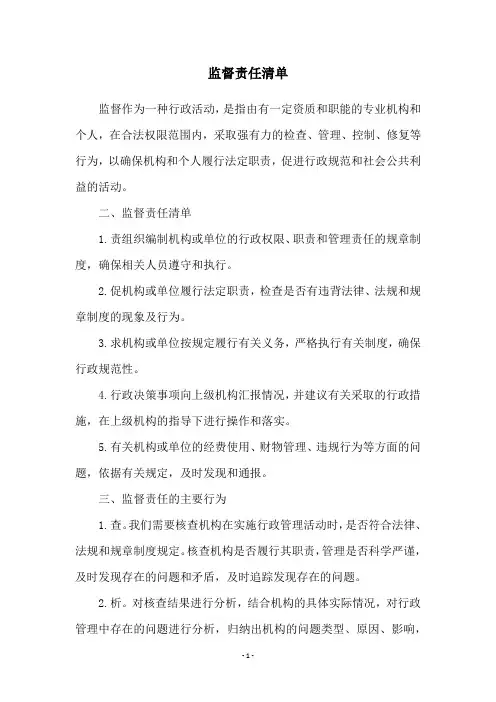 监督责任清单

监督作为一种行政活动，是指由有一定资质和职能的专业机构和个人，在合法权限范围内，采取强有力的检查、管理、控制、修复等行为，以确保机构和个人履行法定职责，促进行政规范和社会公共利益的活动。

二、监督责任清单

1.责组织编制机构或单位的行政权限、职责和管理责任的规章制度，确保相关人员遵守和执行。

2.促机构或单位履行法定职责，检查是否有违背法律、法规和规章制度的现象及行为。

3.求机构或单位按规定履行有关义务，严格执行有关制度，确保行政规范性。

4.行政决策事项向上级机构汇报情况，并建议有关采取的行政措施，在上级机构的指导下进行操作和落实。

5.有关机构或单位的经费使用、财物管理、违规行为等方面的问题，依据有关规定，及时发现和通报。

三、监督责任的主要行为

1.查。我们需要核查机构在实施行政管理活动时，是否符合法律、法规和规章制度规定。核查机构是否履行其职责，管理是否科学严谨，及时发现存在的问题和矛盾，及时追踪发现存在的问题。

2.析。对核查结果进行分析，结合机构的具体实际情况，对行政管理中存在的问题进行分析，归纳出机构的问题类型、原因、影响，

- 1 -